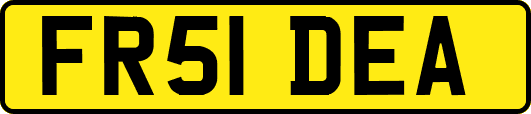 FR51 DEA